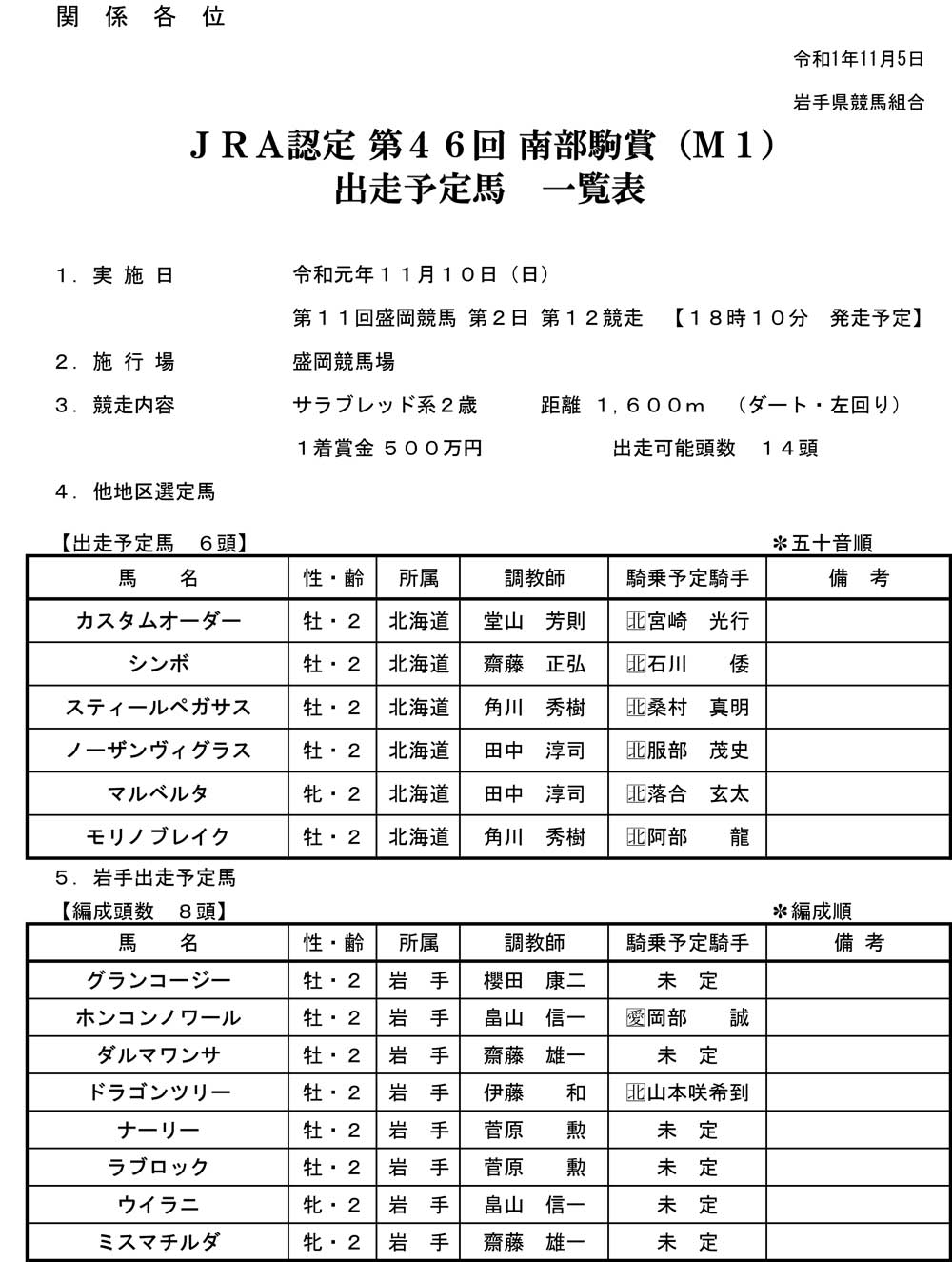 関 係 各 位

令和1年11月5日

岩手県競馬組合

ＪＲＡ認定 第４６回 南部駒賞（Ｍ１）
出走予定馬　一覧表

１．実 施 日　　令和元年１１月１０日（日）
第１１回盛岡競馬 第２日 第１２競走　【１８時１０分　発走予定】

２．施 行 場　　盛岡競馬場

３．競走内容　　サラブレッド系２歳　　距離 １，６００ｍ　（ダート・左回り）
１着賞金 ５００万円　　出走可能頭数　１４頭

４．他地区選定馬

【出走予定馬　６頭】　＊五十音順

| 馬　名 | 性・齢 | 所属 | 調教師 | 騎乗予定騎手 | 備　考 |
|---|---|---|---|---|---|
| カスタムオーダー | 牡・２ | 北海道 | 堂山　芳則 | 北宮崎　光行 | |
| シンボ | 牡・２ | 北海道 | 齋藤　正弘 | 北石川　倭 | |
| スティールペガサス | 牡・２ | 北海道 | 角川　秀樹 | 北桑村　真明 | |
| ノーザンヴィグラス | 牡・２ | 北海道 | 田中　淳司 | 北服部　茂史 | |
| マルベルタ | 牝・２ | 北海道 | 田中　淳司 | 北落合　玄太 | |
| モリノブレイク | 牡・２ | 北海道 | 角川　秀樹 | 北阿部　龍 | |

５．岩手出走予定馬

【編成頭数　８頭】　＊編成順

| 馬　名 | 性・齢 | 所属 | 調教師 | 騎乗予定騎手 | 備 考 |
|---|---|---|---|---|---|
| グランコージー | 牡・２ | 岩　手 | 櫻田　康二 | 未　定 | |
| ホンコンノワール | 牡・２ | 岩　手 | 畠山　信一 | 愛岡部　誠 | |
| ダルマワンサ | 牡・２ | 岩　手 | 齋藤　雄一 | 未　定 | |
| ドラゴンツリー | 牡・２ | 岩　手 | 伊藤　和 | 北山本咲希到 | |
| ナーリー | 牡・２ | 岩　手 | 菅原　勲 | 未　定 | |
| ラブロック | 牡・２ | 岩　手 | 菅原　勲 | 未　定 | |
| ウイラニ | 牝・２ | 岩　手 | 畠山　信一 | 未　定 | |
| ミスマチルダ | 牝・２ | 岩　手 | 齋藤　雄一 | 未　定 | |